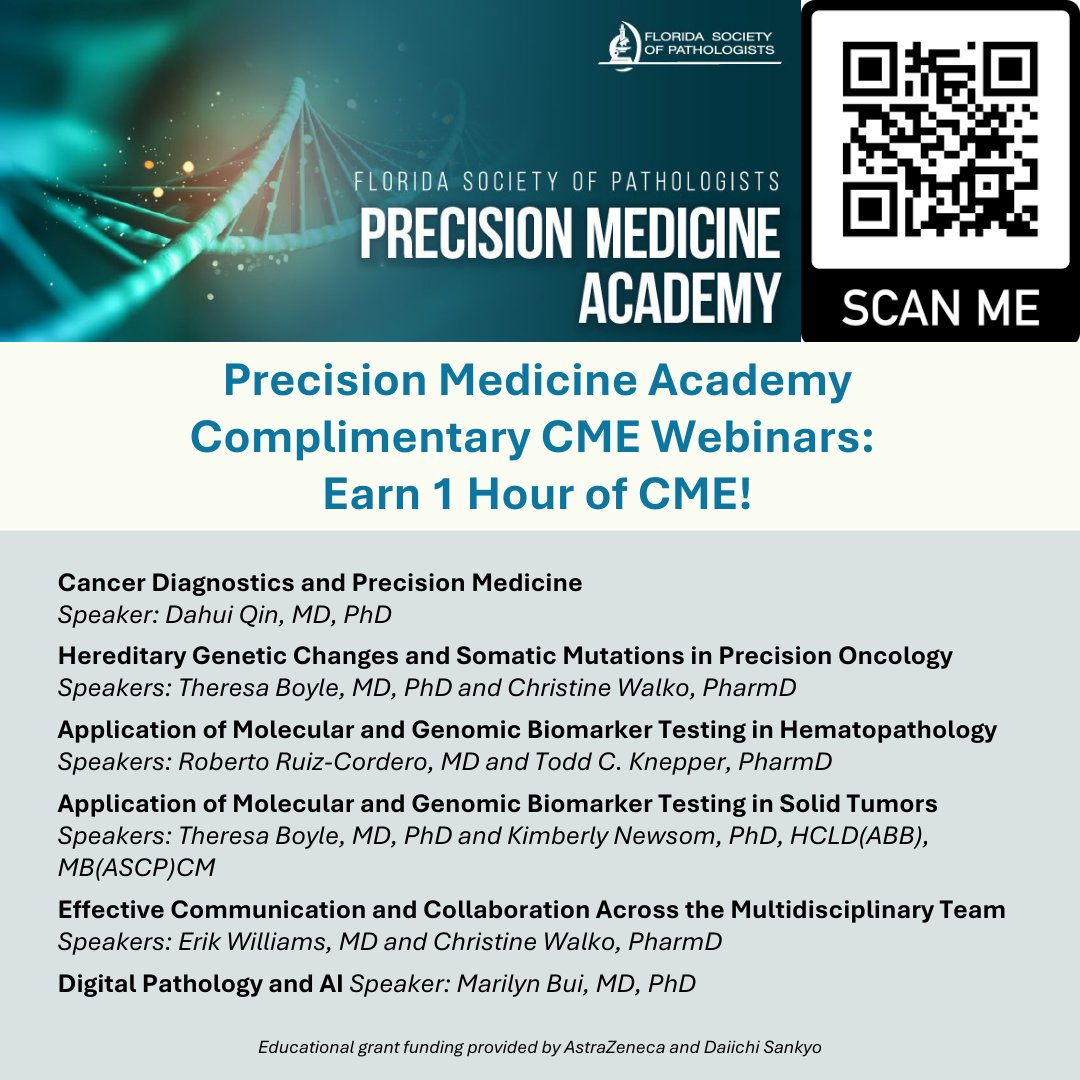 FLORIDA SOCIETY OF PATHOLOGISTS

FLORIDA SOCIETY OF PATHOLOGISTS
PRECISION MEDICINE
ACADEMY

SCAN ME

Precision Medicine Academy
Complimentary CME Webinars:
Earn 1 Hour of CME!

Cancer Diagnostics and Precision Medicine
Speaker: Dahui Qin, MD, PhD

Hereditary Genetic Changes and Somatic Mutations in Precision Oncology
Speakers: Theresa Boyle, MD, PhD and Christine Walko, PharmD

Application of Molecular and Genomic Biomarker Testing in Hematopathology
Speakers: Roberto Ruiz-Cordero, MD and Todd C. Knepper, PharmD

Application of Molecular and Genomic Biomarker Testing in Solid Tumors
Speakers: Theresa Boyle, MD, PhD and Kimberly Newsom, PhD, HCLD(ABB), MB(ASCP)CM

Effective Communication and Collaboration Across the Multidisciplinary Team
Speakers: Erik Williams, MD and Christine Walko, PharmD

Digital Pathology and AI Speaker: Marilyn Bui, MD, PhD

Educational grant funding provided by AstraZeneca and Daiichi Sankyo